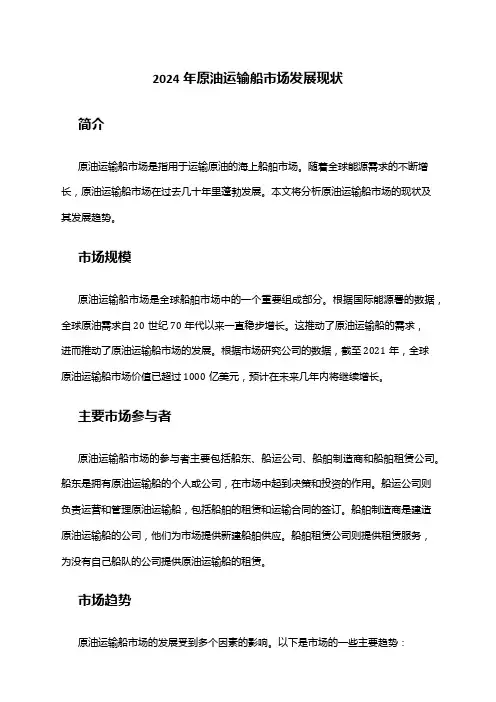 2024 年原油运输船市场发展现状

简介

原油运输船市场是指用于运输原油的海上船舶市场。随着全球能源需求的不断增长，原油运输船市场在过去几十年里蓬勃发展。本文将分析原油运输船市场的现状及其发展趋势。

市场规模

原油运输船市场是全球船舶市场中的一个重要组成部分。根据国际能源署的数据，全球原油需求自 20 世纪 70 年代以来一直稳步增长。这推动了原油运输船的需求，进而推动了原油运输船市场的发展。根据市场研究公司的数据，截至 2021 年，全球原油运输船市场价值已超过 1000 亿美元，预计在未来几年内将继续增长。

主要市场参与者

原油运输船市场的参与者主要包括船东、船运公司、船舶制造商和船舶租赁公司。船东是拥有原油运输船的个人或公司，在市场中起到决策和投资的作用。船运公司则负责运营和管理原油运输船，包括船舶的租赁和运输合同的签订。船舶制造商是建造原油运输船的公司，他们为市场提供新建船舶供应。船舶租赁公司则提供租赁服务，为没有自己船队的公司提供原油运输船的租赁。

市场趋势

原油运输船市场的发展受到多个因素的影响。以下是市场的一些主要趋势：